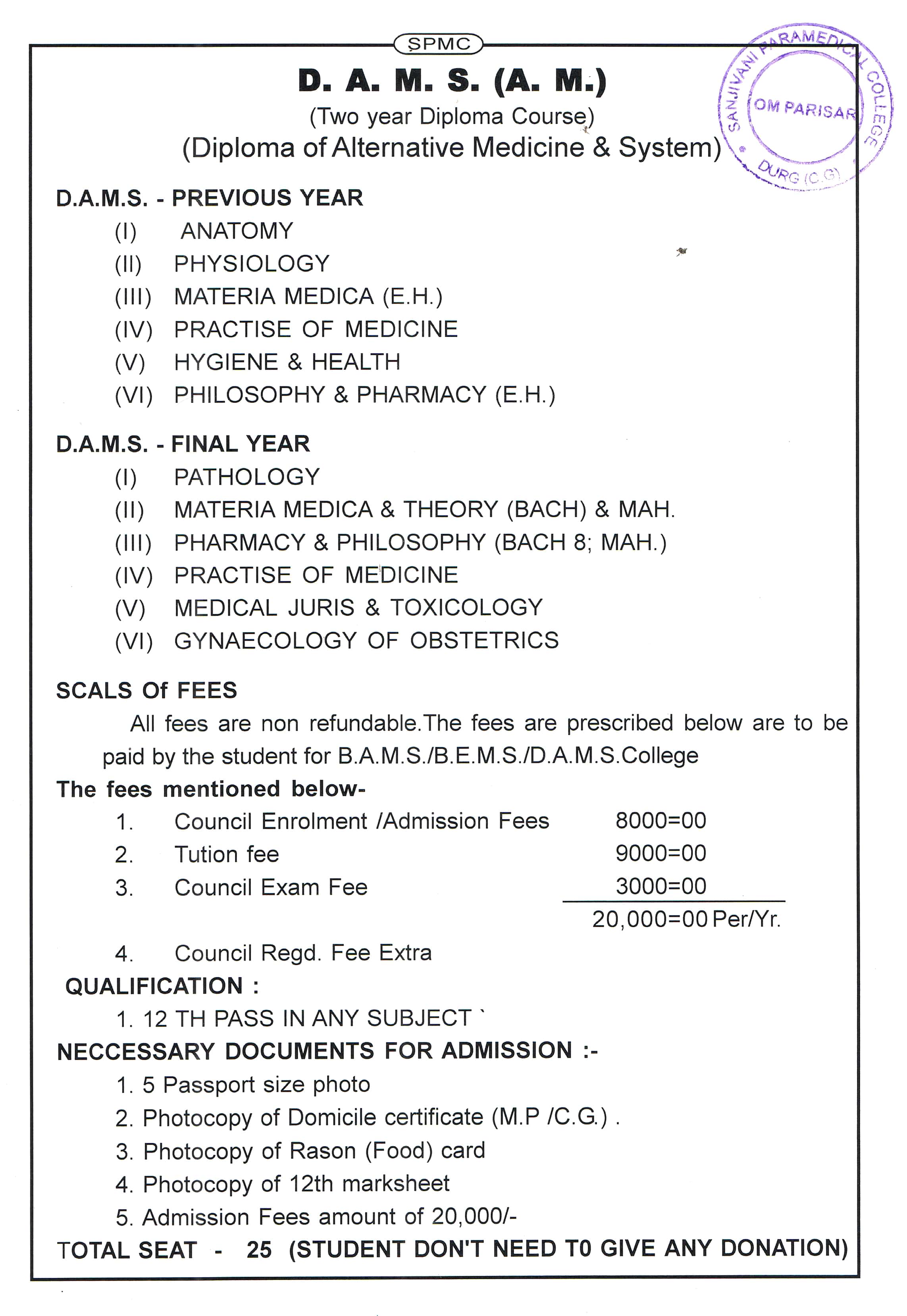 SPMC

SANJIVANI PARAMEDICAL COLLEGE
OM PARISAR
DURG (C.G)

D. A. M. S. (A. M.)
(Two year Diploma Course)
(Diploma of Alternative Medicine & System)

D.A.M.S. - PREVIOUS YEAR
(I) ANATOMY
(II) PHYSIOLOGY
(III) MATERIA MEDICA (E.H.)
(IV) PRACTISE OF MEDICINE
(V) HYGIENE & HEALTH
(VI) PHILOSOPHY & PHARMACY (E.H.)

D.A.M.S. - FINAL YEAR
(I) PATHOLOGY
(II) MATERIA MEDICA & THEORY (BACH) & MAH.
(III) PHARMACY & PHILOSOPHY (BACH 8; MAH.)
(IV) PRACTISE OF MEDICINE
(V) MEDICAL JURIS & TOXICOLOGY
(VI) GYNAECOLOGY OF OBSTETRICS

SCALS Of FEES
All fees are non refundable.The fees are prescribed below are to be paid by the student for B.A.M.S./B.E.M.S./D.A.M.S.College

The fees mentioned below-
1. Council Enrolment /Admission Fees 8000=00
2. Tution fee 9000=00
3. Council Exam Fee 3000=00
20,000=00 Per/Yr.
4. Council Regd. Fee Extra

QUALIFICATION :
1. 12 TH PASS IN ANY SUBJECT `

NECCESSARY DOCUMENTS FOR ADMISSION :-
1. 5 Passport size photo
2. Photocopy of Domicile certificate (M.P /C.G.) .
3. Photocopy of Rason (Food) card
4. Photocopy of 12th marksheet
5. Admission Fees amount of 20,000/-

TOTAL SEAT - 25 (STUDENT DON'T NEED T0 GIVE ANY DONATION)